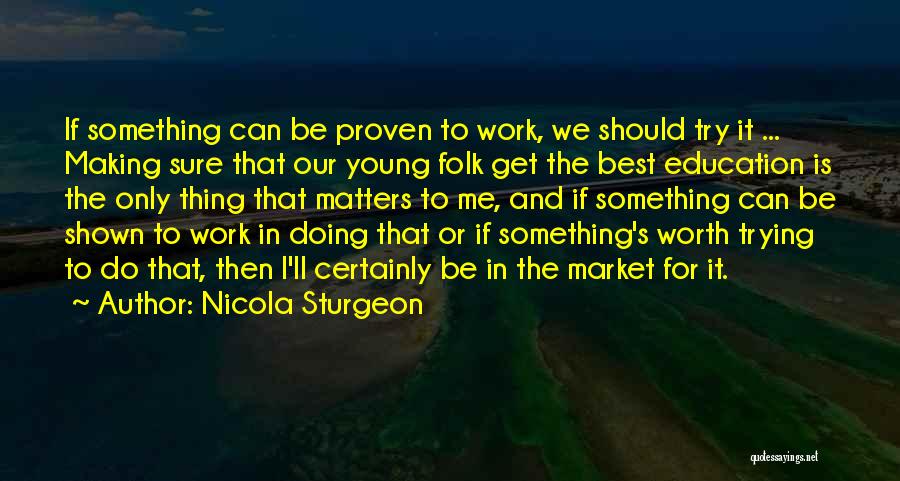 If something can be proven to work, we should try it ... Making sure that our young folk get the best education is the only thing that matters to me, and if something can be shown to work in doing that or if something's worth trying to do that, then I'll certainly be in the market for it.

~ Author: Nicola Sturgeon

quotessayings.net